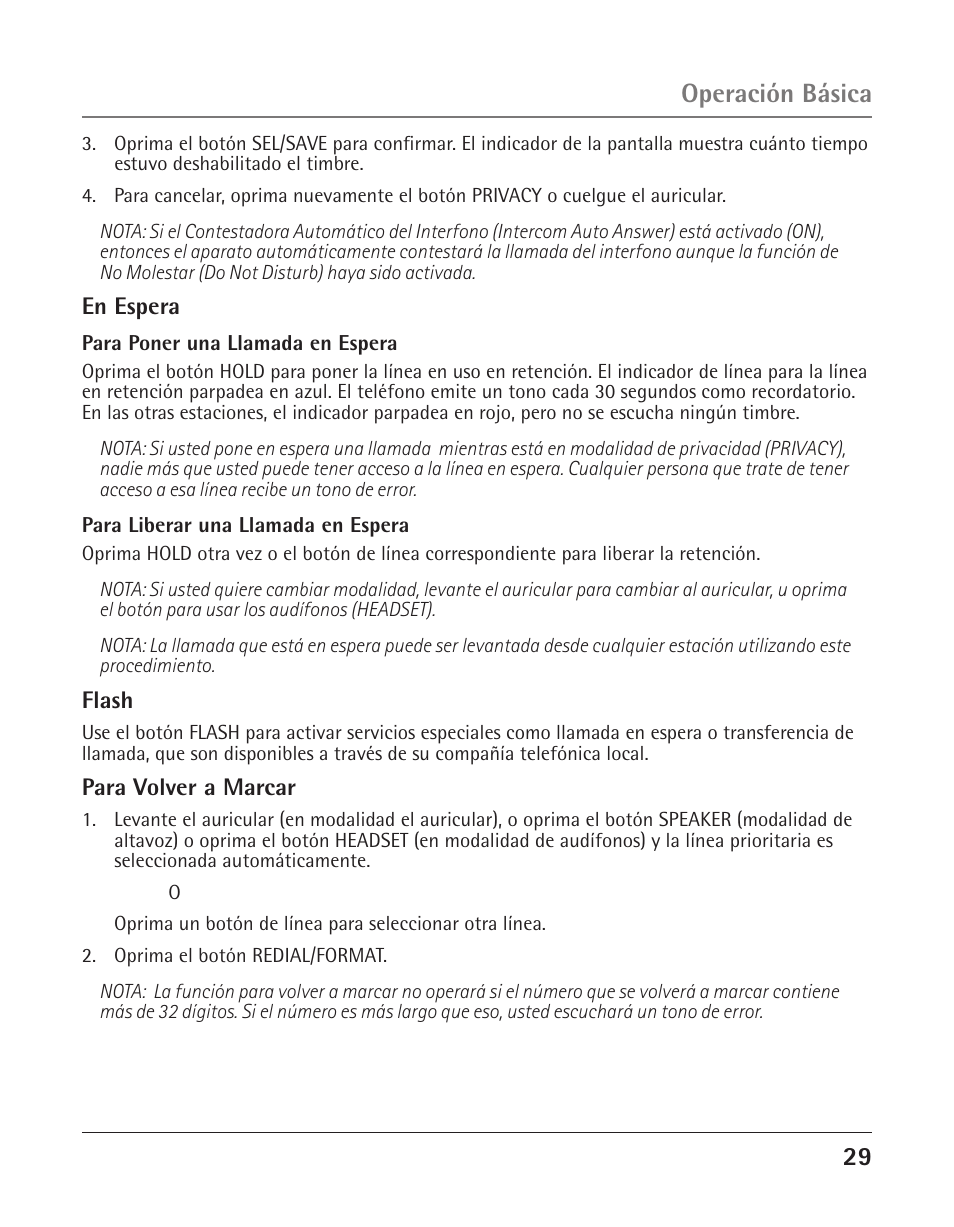 Operación Básica

3. Oprima el botón SEL/SAVE para confirmar. El indicador de la pantalla muestra cuánto tiempo estuvo deshabilitado el timbre.

4. Para cancelar, oprima nuevamente el botón PRIVACY o cuelgue el auricular.

NOTA: Si el Contestadora Automático del Interfono (Intercom Auto Answer) está activado (ON), entonces el aparato automáticamente contestará la llamada del interfono aunque la función de No Molestar (Do Not Disturb) haya sido activada.

En Espera

Para Poner una Llamada en Espera

Oprima el botón HOLD para poner la línea en uso en retención. El indicador de línea para la línea en retención parpadea en azul. El teléfono emite un tono cada 30 segundos como recordatorio. En las otras estaciones, el indicador parpadea en rojo, pero no se escucha ningún timbre.

NOTA: Si usted pone en espera una llamada mientras está en modalidad de privacidad (PRIVACY), nadie más que usted puede tener acceso a la línea en espera. Cualquier persona que trate de tener acceso a esa línea recibe un tono de error.

Para Liberar una Llamada en Espera

Oprima HOLD otra vez o el botón de línea correspondiente para liberar la retención.

NOTA: Si usted quiere cambiar modalidad, levante el auricular para cambiar al auricular, u oprima el botón para usar los audífonos (HEADSET).

NOTA: La llamada que está en espera puede ser levantada desde cualquier estación utilizando este procedimiento.

Flash

Use el botón FLASH para activar servicios especiales como llamada en espera o transferencia de llamada, que son disponibles a través de su compañía telefónica local.

Para Volver a Marcar

1. Levante el auricular (en modalidad el auricular), o oprima el botón SPEAKER (modalidad de altavoz) o oprima el botón HEADSET (en modalidad de audífonos) y la línea prioritaria es seleccionada automáticamente.

O

Oprima un botón de línea para seleccionar otra línea.

2. Oprima el botón REDIAL/FORMAT.

NOTA: La función para volver a marcar no operará si el número que se volverá a marcar contiene más de 32 dígitos. Si el número es más largo que eso, usted escuchará un tono de error.

29